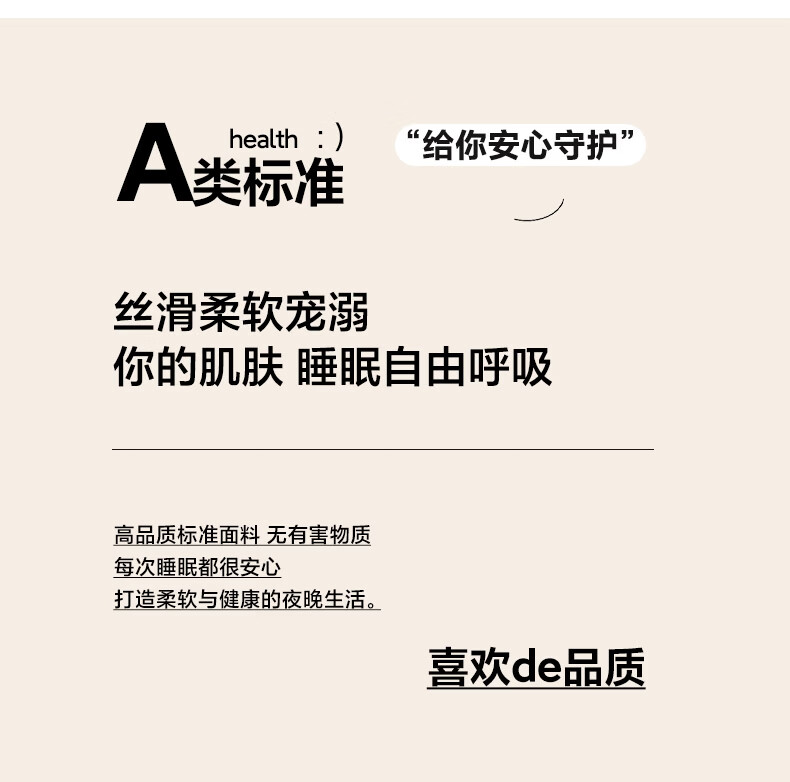 health :)

A类标准

“给你安心守护”

丝滑柔软宠溺
你的肌肤 睡眠自由呼吸

高品质标准面料 无有害物质
每次睡眠都很安心
打造柔软与健康的夜晚生活。

喜欢de品质